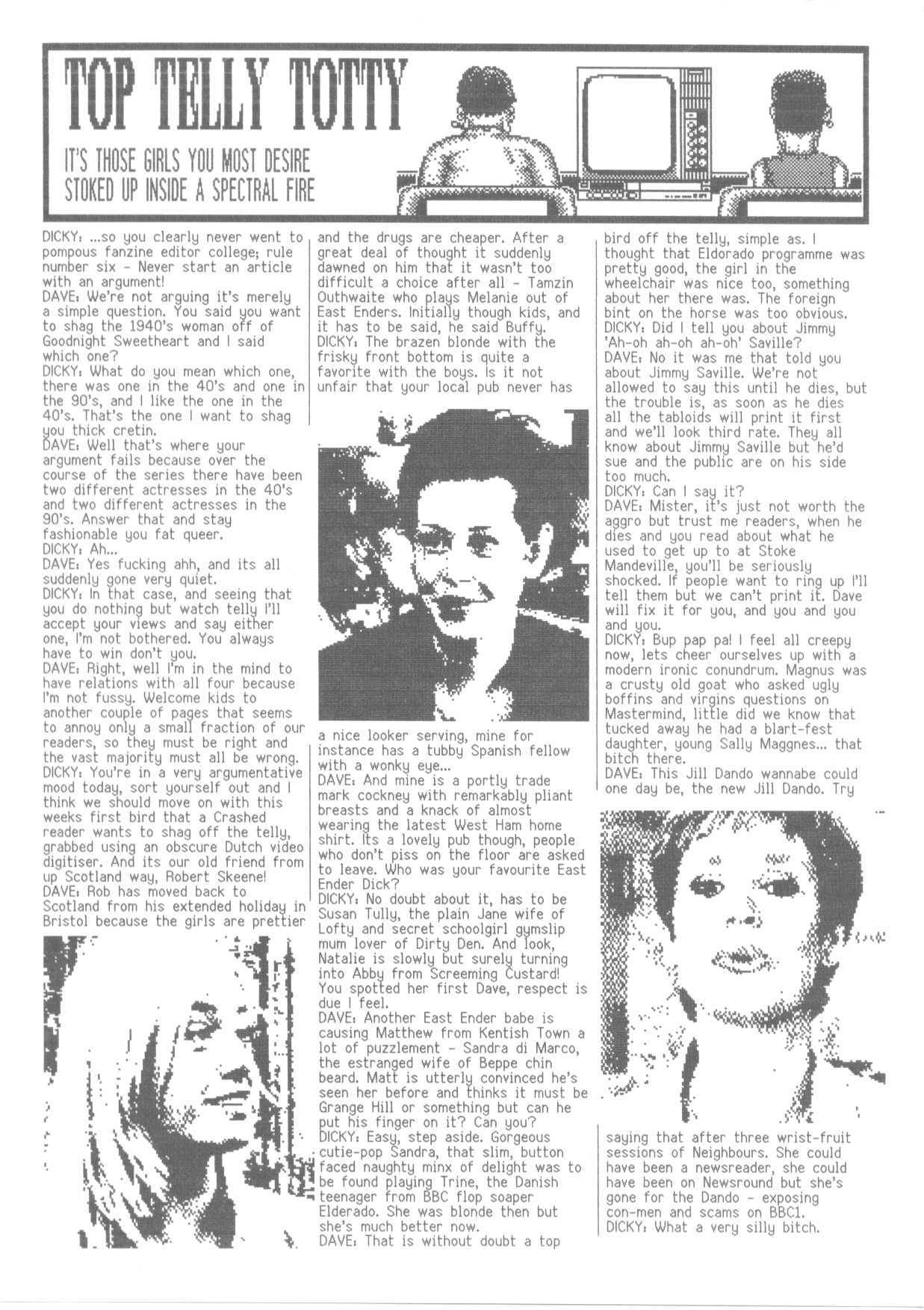 TOP TELLY TOTTY

IT'S THOSE GIRLS YOU MOST DESIRE
STOKED UP INSIDE A SPECTRAL FIRE

DICKY: ...so you clearly never went to pompous fanzine editor college; rule number six - Never start an article with an argument!
DAVE: We're not arguing it's merely a simple question. You said you want to shag the 1940's woman off of Goodnight Sweetheart and I said which one?
DICKY: What do you mean which one, there was one in the 40's and one in the 90's, and I like the one in the 40's. That's the one I want to shag you thick cretin.
DAVE: Well that's where your argument fails because over the course of the series there have been two different actresses in the 40's and two different actresses in the 90's. Answer that and stay fashionable you fat queer.
DICKY: Ah...
DAVE: Yes fucking ahh, and its all suddenly gone very quiet.
DICKY: In that case, and seeing that you do nothing but watch telly I'll accept your views and say either one, I'm not bothered. You always have to win don't you.
DAVE: Right, well I'm in the mind to have relations with all four because I'm not fussy. Welcome kids to another couple of pages that seems to annoy only a small fraction of our readers, so they must be right and the vast majority must all be wrong.
DICKY: You're in a very argumentative mood today, sort yourself out and I think we should move on with this weeks first bird that a Crashed reader wants to shag off the telly, grabbed using an obscure Dutch video digitiser. And its our old friend from up Scotland way, Robert Skeene!
DAVE: Rob has moved back to Scotland from his extended holiday in Bristol because the girls are prettier and the drugs are cheaper. After a great deal of thought it suddenly dawned on him that it wasn't too difficult a choice after all - Tamzin Outhwaite who plays Melanie out of East Enders. Initially though kids, and it has to be said, he said Buffy.
DICKY: The brazen blonde with the frisky front bottom is quite a favorite with the boys. Is it not unfair that your local pub never has a nice looker serving, mine for instance has a tubby Spanish fellow with a wonky eye...
DAVE: And mine is a portly trade mark cockney with remarkably pliant breasts and a knack of almost wearing the latest West Ham home shirt. Its a lovely pub though, people who don't piss on the floor are asked to leave. Who was your favourite East Ender Dick?
DICKY: No doubt about it, has to be Susan Tully, the plain Jane wife of Lofty and secret schoolgirl gymslip mum lover of Dirty Den. And look, Natalie is slowly but surely turning into Abby from Screeming Custard! You spotted her first Dave, respect is due I feel.
DAVE: Another East Ender babe is causing Matthew from Kentish Town a lot of puzzlement - Sandra di Marco, the estranged wife of Beppe chin beard. Matt is utterly convinced he's seen her before and thinks it must be Grange Hill or something but can he put his finger on it? Can you?
DICKY: Easy, step aside. Gorgeous cutie-pop Sandra, that slim, button faced naughty minx of delight was to be found playing Trine, the Danish teenager from BBC flop soaper Elderado. She was blonde then but she's much better now.
DAVE: That is without doubt a top bird off the telly, simple as. I thought that Eldorado programme was pretty good, the girl in the wheelchair was nice too, something about her there was. The foreign bint on the horse was too obvious.
DICKY: Did I tell you about Jimmy 'Ah-oh ah-oh ah-oh' Saville?
DAVE: No it was me that told you about Jimmy Saville. We're not allowed to say this until he dies, but the trouble is, as soon as he dies all the tabloids will print it first and we'll look third rate. They all know about Jimmy Saville but he'd sue and the public are on his side too much.
DICKY: Can I say it?
DAVE: Mister, it's just not worth the aggro but trust me readers, when he dies and you read about what he used to get up to at Stoke Mandeville, you'll be seriously shocked. If people want to ring up I'll tell them but we can't print it. Dave will fix it for you, and you and you and you.
DICKY: Bup pap pa! I feel all creepy now, lets cheer ourselves up with a modern ironic conundrum. Magnus was a crusty old goat who asked ugly boffins and virgins questions on Mastermind, little did we know that tucked away he had a blart-fest daughter, young Sally Maggnes... that bitch there.
DAVE: This Jill Dando wannabe could one day be, the new Jill Dando. Try saying that after three wrist-fruit sessions of Neighbours. She could have been a newsreader, she could have been on Newsround but she's gone for the Dando - exposing con-men and scams on BBC1.
DICKY: What a very silly bitch.